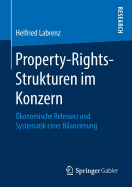 RESEARCH

Helfried Labrenz

Property-Rights-Strukturen im Konzern

Ökonomische Relevanz und Systematik einer Bilanzierung

Springer Gabler